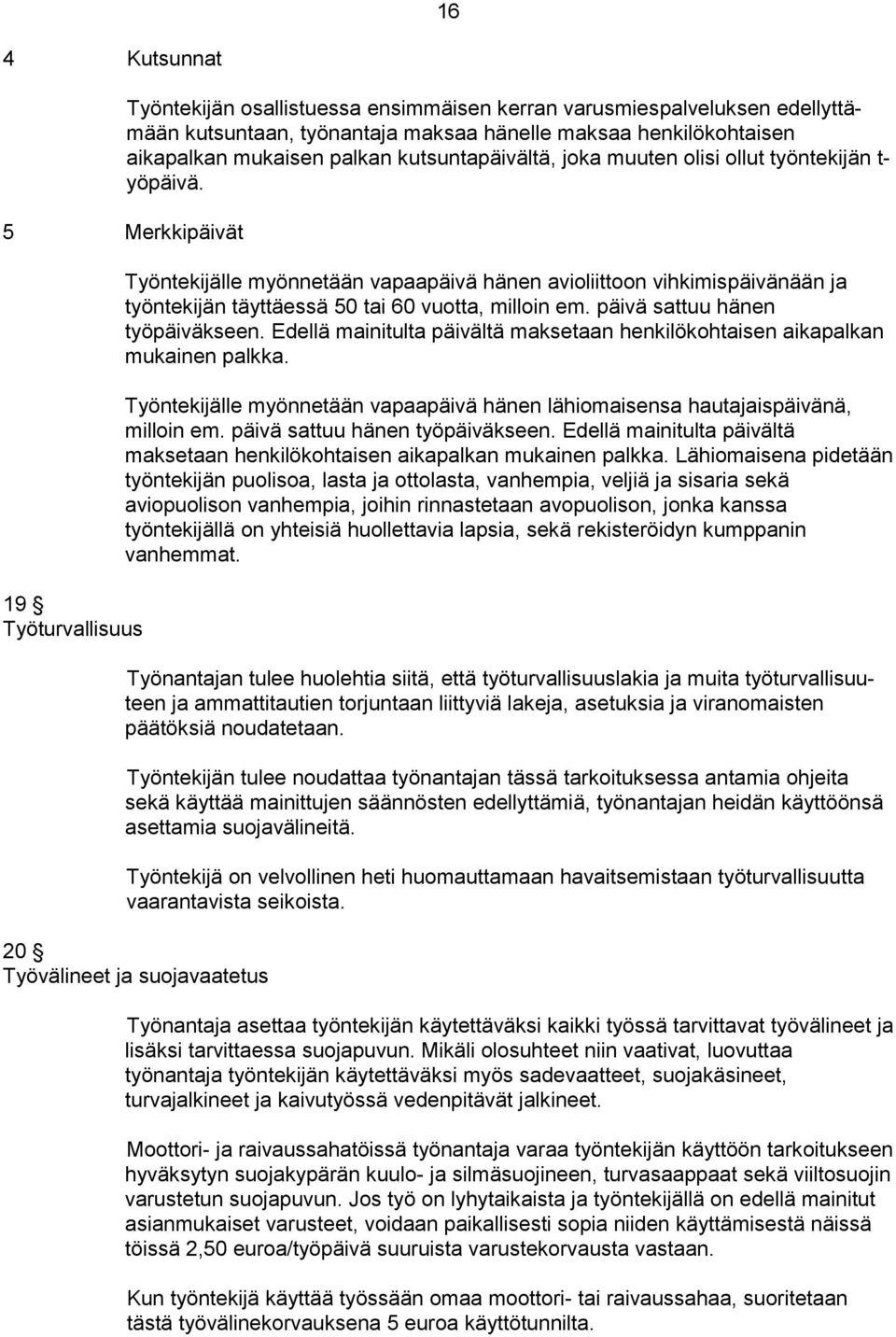 16

4 Kutsunnat

Työntekijän osallistuessa ensimmäisen kerran varusmiespalveluksen edellyttämään kutsuntaan, työnantaja maksaa hänelle maksaa henkilökohtaisen aikapalkan mukaisen palkan kutsuntapäivältä, joka muuten olisi ollut työntekijän työpäivä.

5 Merkkipäivät

Työntekijälle myönnetään vapaapäivä hänen avioliittoon vihkimispäivänään ja työntekijän täyttäessä 50 tai 60 vuotta, milloin em. päivä sattuu hänen työpäiväkseen. Edellä mainitulta päivältä maksetaan henkilökohtaisen aikapalkan mukainen palkka.

Työntekijälle myönnetään vapaapäivä hänen lähiomaisensa hautajaispäivänä, milloin em. päivä sattuu hänen työpäiväkseen. Edellä mainitulta päivältä maksetaan henkilökohtaisen aikapalkan mukainen palkka. Lähiomaisena pidetään työntekijän puolisoa, lasta ja ottolasta, vanhempia, veljiä ja sisaria sekä aviopuolison vanhempia, joihin rinnastetaan avopuolison, jonka kanssa työntekijällä on yhteisiä huollettavia lapsia, sekä rekisteröidyn kumppanin vanhemmat.

19 §
Työturvallisuus

Työnantajan tulee huolehtia siitä, että työturvallisuuslakia ja muita työturvallisuuteen ja ammattitautien torjuntaan liittyviä lakeja, asetuksia ja viranomaisten päätöksiä noudatetaan.

Työntekijän tulee noudattaa työnantajan tässä tarkoituksessa antamia ohjeita sekä käyttää mainittujen säännösten edellyttämiä, työnantajan heidän käyttöönsä asettamia suojavälineitä.

Työntekijä on velvollinen heti huomauttamaan havaitsemistaan työturvallisuutta vaarantavista seikoista.

20 §
Työvälineet ja suojavaatetus

Työnantaja asettaa työntekijän käytettäväksi kaikki työssä tarvittavat työvälineet ja lisäksi tarvittaessa suojapuvun. Mikäli olosuhteet niin vaativat, luovuttaa työnantaja työntekijän käytettäväksi myös sadevaatteet, suojakäsineet, turvajalkineet ja kaivutyössä vedenpitävät jalkineet.

Moottori- ja raivaussahatöissä työnantaja varaa työntekijän käyttöön tarkoitukseen hyväksytyn suojakypärän kuulo- ja silmäsuojineen, turvasaappaat sekä viiltosuojin varustetun suojapuvun. Jos työ on lyhytaikaista ja työntekijällä on edellä mainitut asianmukaiset varusteet, voidaan paikallisesti sopia niiden käyttämisestä näissä töissä 2,50 euroa/työpäivä suuruista varustekorvausta vastaan.

Kun työntekijä käyttää työssään omaa moottori- tai raivaussahaa, suoritetaan tästä työvälinekorvauksena 5 euroa käyttötunnilta.